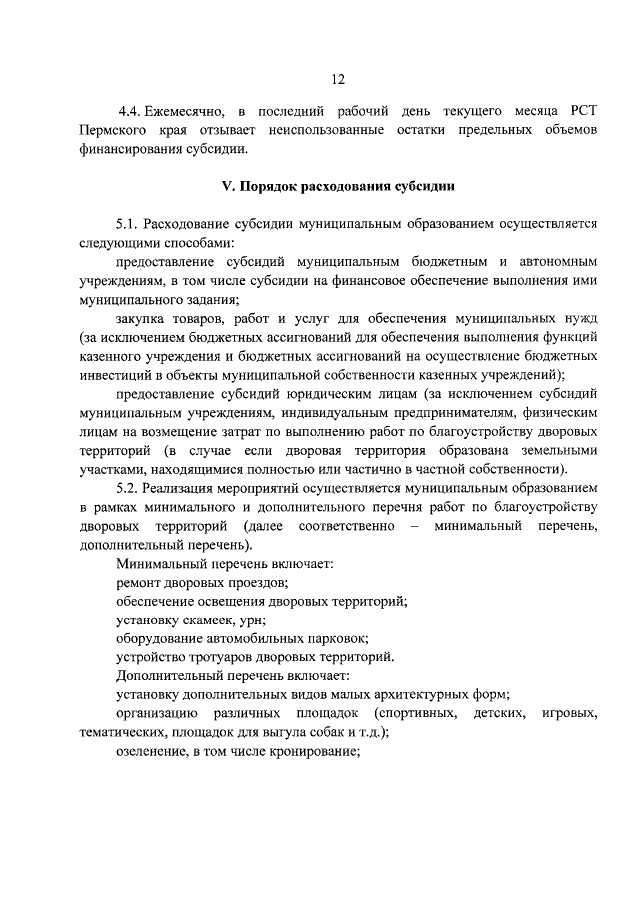 12

4.4. Ежемесячно, в последний рабочий день текущего месяца РСТ Пермского края отзывает неиспользованные остатки предельных объемов финансирования субсидии.

V. Порядок расходования субсидии

5.1. Расходование субсидии муниципальным образованием осуществляется следующими способами:

предоставление субсидий муниципальным бюджетным и автономным учреждениям, в том числе субсидии на финансовое обеспечение выполнения ими муниципального задания;

закупка товаров, работ и услуг для обеспечения муниципальных нужд (за исключением бюджетных ассигнований для обеспечения выполнения функций казенного учреждения и бюджетных ассигнований на осуществление бюджетных инвестиций в объекты муниципальной собственности казенных учреждений);

предоставление субсидий юридическим лицам (за исключением субсидий муниципальным учреждениям, индивидуальным предпринимателям, физическим лицам на возмещение затрат по выполнению работ по благоустройству дворовых территорий (в случае если дворовая территория образована земельными участками, находящимися полностью или частично в частной собственности).

5.2. Реализация мероприятий осуществляется муниципальным образованием в рамках минимального и дополнительного перечня работ по благоустройству дворовых территорий (далее соответственно – минимальный перечень, дополнительный перечень).

Минимальный перечень включает:

ремонт дворовых проездов;

обеспечение освещения дворовых территорий;

установку скамеек, урн;

оборудование автомобильных парковок;

устройство тротуаров дворовых территорий.

Дополнительный перечень включает:

установку дополнительных видов малых архитектурных форм;

организацию различных площадок (спортивных, детских, игровых, тематических, площадок для выгула собак и т.д.);

озеленение, в том числе кронирование;